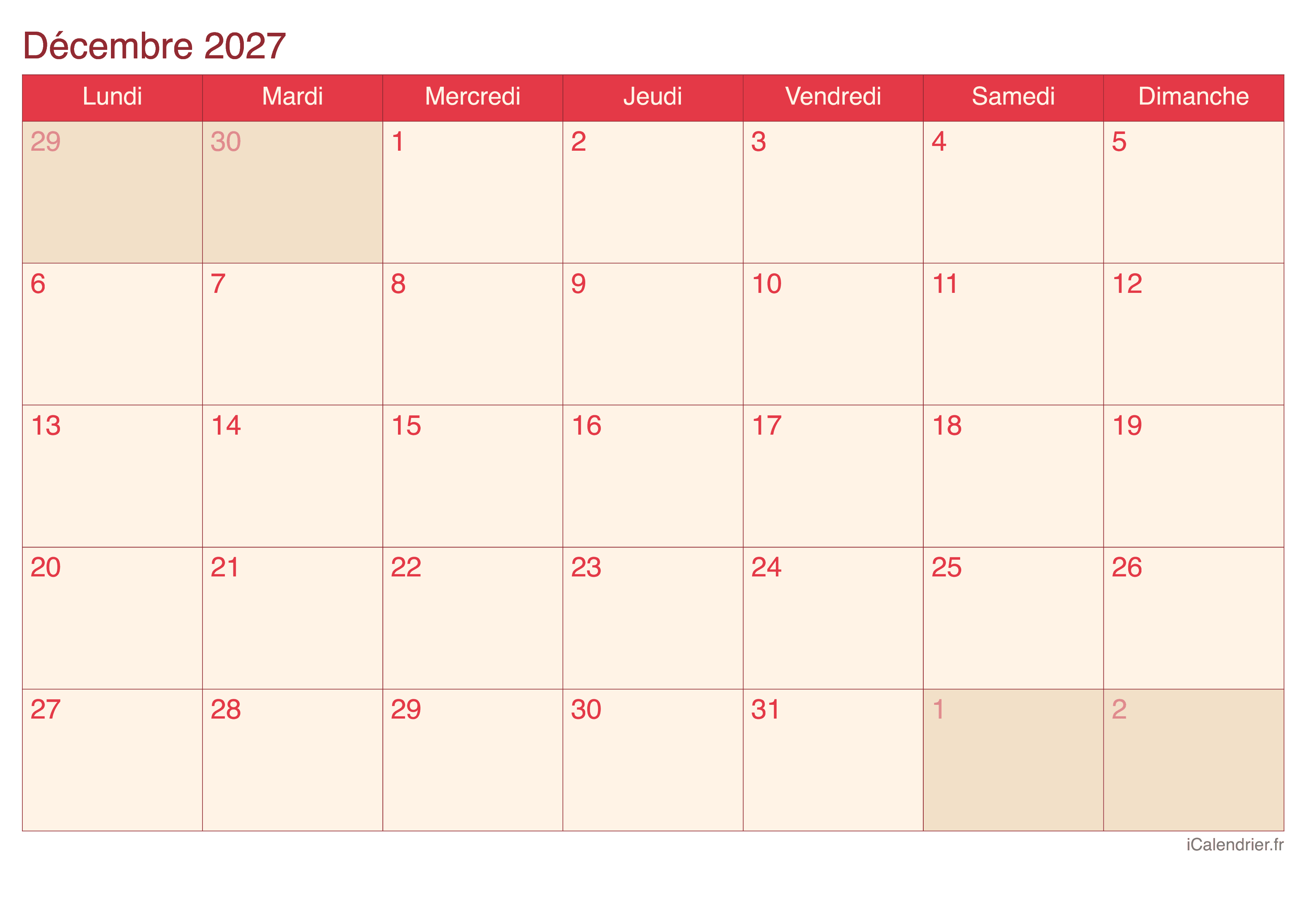 Décembre 2027

| Lundi | Mardi | Mercredi | Jeudi | Vendredi | Samedi | Dimanche |
|---|---|---|---|---|---|---|
| 29 | 30 | 1 | 2 | 3 | 4 | 5 |
| 6 | 7 | 8 | 9 | 10 | 11 | 12 |
| 13 | 14 | 15 | 16 | 17 | 18 | 19 |
| 20 | 21 | 22 | 23 | 24 | 25 | 26 |
| 27 | 28 | 29 | 30 | 31 | 1 | 2 |

iCalendrier.fr